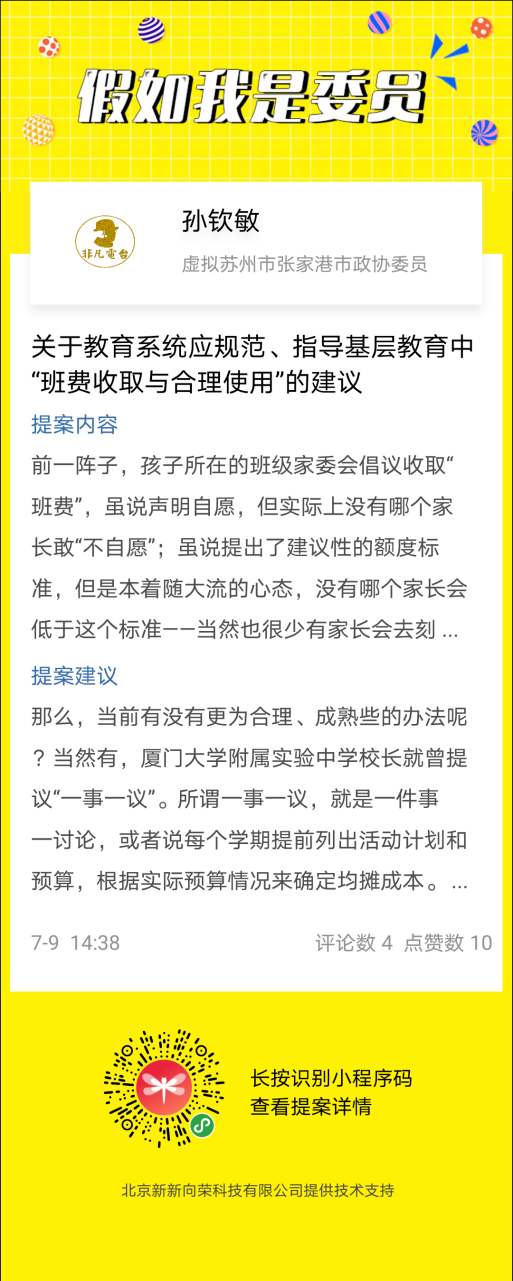 假如我是委员

非凡電台

孙钦敏

虚拟苏州市张家港市政协委员

关于教育系统应规范、指导基层教育中“班费收取与合理使用”的建议

提案内容

前一阵子，孩子所在的班级家委会倡议收取“班费”，虽说声明自愿，但实际上没有哪个家长敢“不自愿”；虽说提出了建议性的额度标准，但是本着随大流的心态，没有哪个家长会低于这个标准——当然也很少有家长会去刻 ...

提案建议

那么，当前有没有更为合理、成熟些的办法呢？当然有，厦门大学附属实验中学校长就曾提议“一事一议”。所谓一事一议，就是一件事一讨论，或者说每个学期提前列出活动计划和预算，根据实际预算情况来确定均摊成本。...

7-9 14:38

评论数 4 点赞数 10

长按识别小程序码
查看提案详情

北京新新向荣科技有限公司提供技术支持